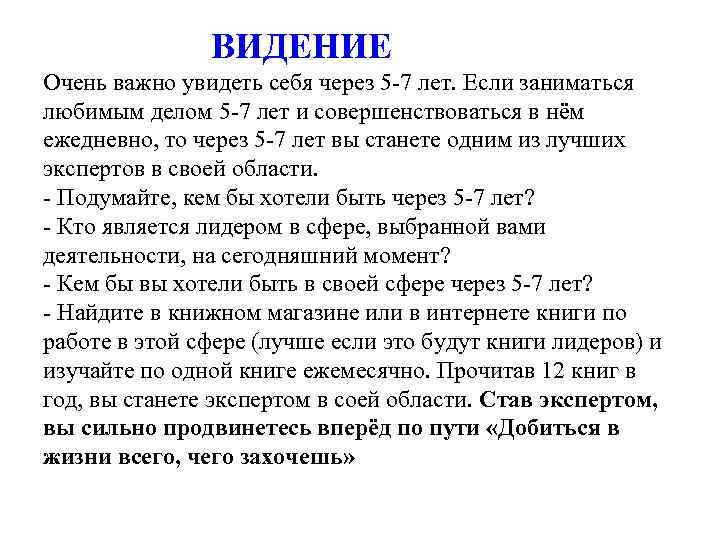 ВИДЕНИЕ

Очень важно увидеть себя через 5-7 лет. Если заниматься любимым делом 5-7 лет и совершенствоваться в нём ежедневно, то через 5-7 лет вы станете одним из лучших экспертов в своей области.
- Подумайте, кем бы хотели быть через 5-7 лет?
- Кто является лидером в сфере, выбранной вами деятельности, на сегодняшний момент?
- Кем бы вы хотели быть в своей сфере через 5-7 лет?
- Найдите в книжном магазине или в интернете книги по работе в этой сфере (лучше если это будут книги лидеров) и изучайте по одной книге ежемесячно. Прочитав 12 книг в год, вы станете экспертом в соей области. Став экспертом, вы сильно продвинетесь вперёд по пути «Добиться в жизни всего, чего захочешь»